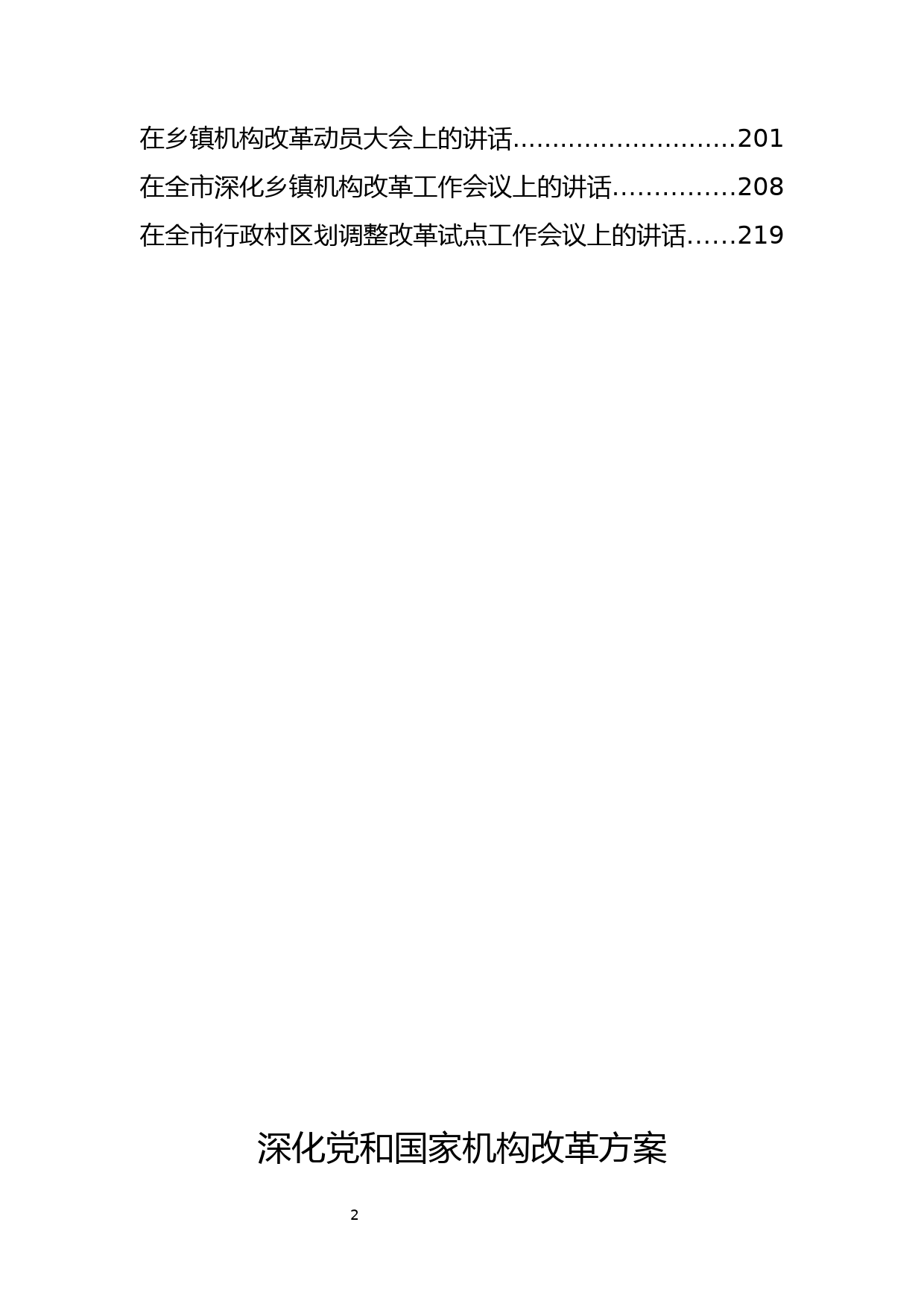 在乡镇机构改革动员大会上的讲话............................201
在全市深化乡镇机构改革工作会议上的讲话...............208
在全市行政村区划调整改革试点工作会议上的讲话......219

深化党和国家机构改革方案

2